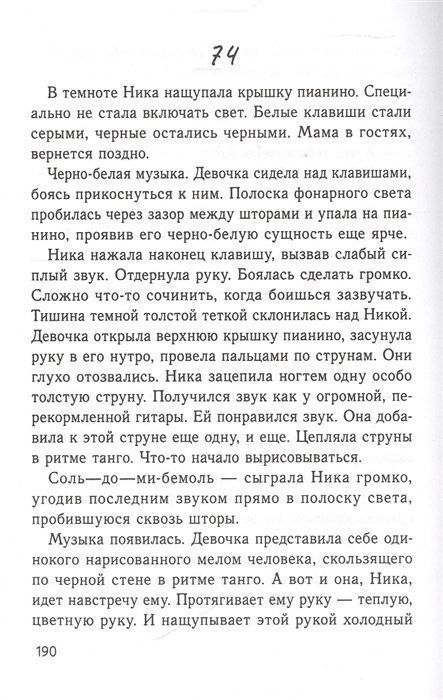 74

В темноте Ника нащупала крышку пианино. Специально не стала включать свет. Белые клавиши стали серыми, черные остались черными. Мама в гостях, вернется поздно.

Черно-белая музыка. Девочка сидела над клавишами, боясь прикоснуться к ним. Полоска фонарного света пробилась через зазор между шторами и упала на пианино, проявив его черно-белую сущность еще ярче.

Ника нажала наконец клавишу, вызвав слабый сиплый звук. Отдернула руку. Боялась сделать громко. Сложно что-то сочинить, когда боишься зазвучать. Тишина темной толстой теткой склонилась над Никой. Девочка открыла верхнюю крышку пианино, засунула руку в его нутро, провела пальцами по струнам. Они глухо отозвались. Ника зацепила ногтем одну особо толстую струну. Получился звук как у огромной, перекормленной гитары. Ей понравился звук. Она добавила к этой струне еще одну, и еще. Цепляла струны в ритме танго. Что-то начало вырисовываться.

Соль—до—ми-бемоль — сыграла Ника громко, угодив последним звуком прямо в полоску света, пробившуюся сквозь шторы.

Музыка появилась. Девочка представила себе одинокого нарисованного мелом человека, скользящего по черной стене в ритме танго. А вот и она, Ника, идет навстречу ему. Протягивает ему руку — теплую, цветную руку. И нащупывает этой рукой холодный

190